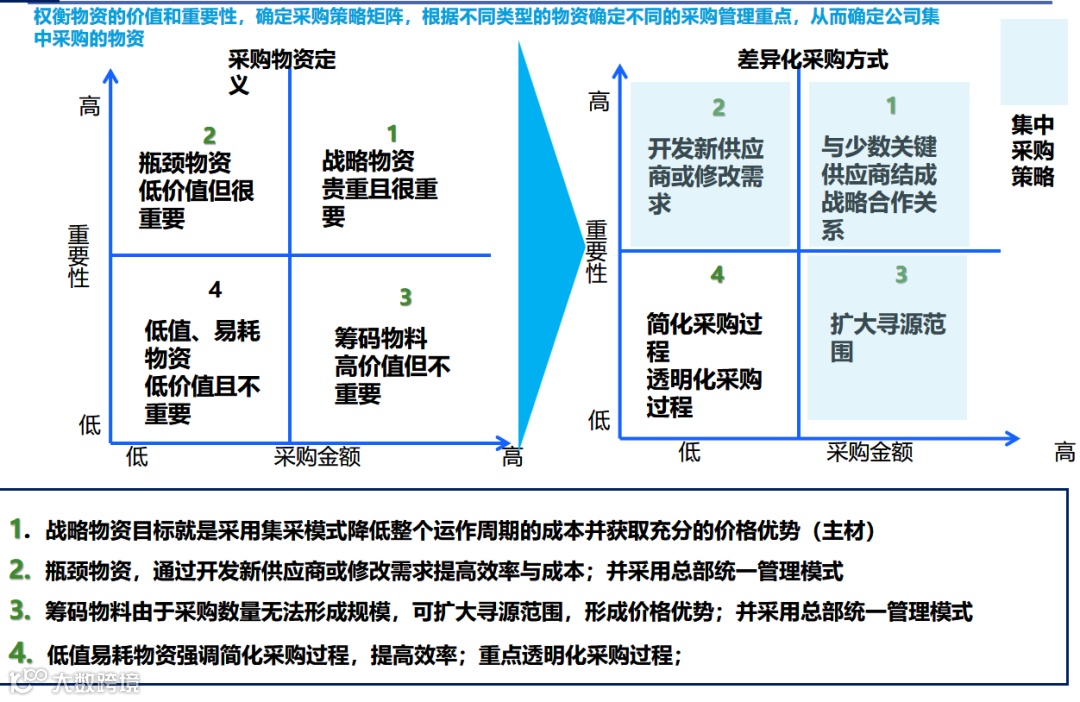 权衡物资的价值和重要性，确定采购策略矩阵，根据不同类型的物资确定不同的采购管理重点，从而确定公司集中采购的物资

采购物资定义

高
重要性
低

2
瓶颈物资
低价值但很重要

1
战略物资
贵重且很重要

4
低值、易耗物资
低价值且不重要

3
筹码物料
高价值但不重要

低
采购金额
高

差异化采购方式

高
重要性
低

2
开发新供应商或修改需求

1
与少数关键供应商结成战略合作关系

4
简化采购过程
透明化采购过程

3
扩大寻源范围

低
采购金额
高

集中采购策略

1. 战略物资目标就是采用集采模式降低整个运作周期的成本并获取充分的价格优势（主材）
2. 瓶颈物资，通过开发新供应商或修改需求提高效率与成本；并采用总部统一管理模式
3. 筹码物料由于采购数量无法形成规模，可扩大寻源范围，形成价格优势；并采用总部统一管理模式
4. 低值易耗物资强调简化采购过程，提高效率；重点透明化采购过程；

大数跨境